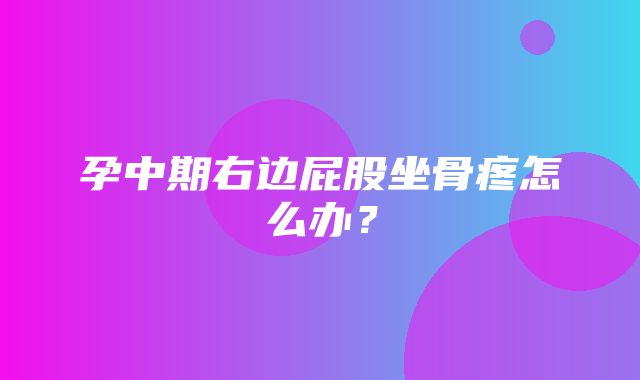 孕中期右边屁股坐骨疼怎么办？